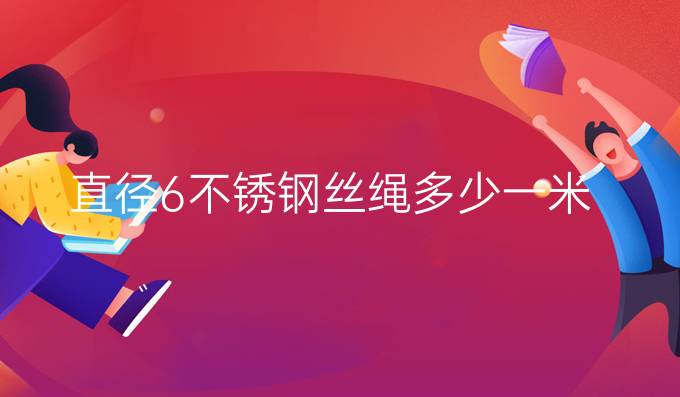 直径6不锈钢丝绳多少一米